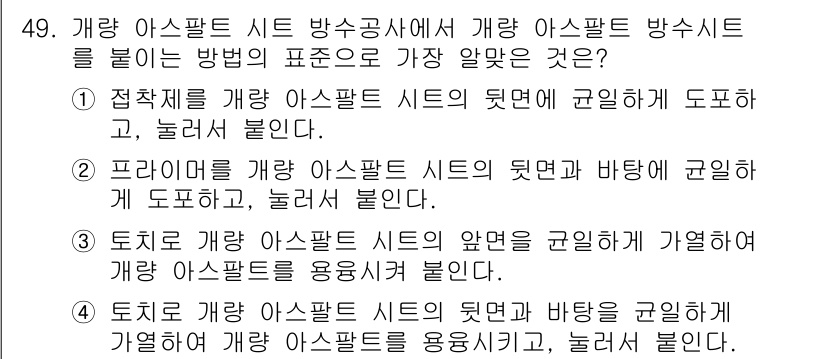 49. 개량 아스팔트 시트 방수공사에서 개량 아스팔트 방수시트를 붙이는 방법의 표준으로 가장 알맞은 것은?

① 접착제를 개량 아스팔트 시트의 뒷면에 균일하게 도포하고, 눌러서 붙인다.

② 프라이머를 개량 아스팔트 시트의 뒷면과 바탕에 균일하게 도포하고, 눌러서 붙인다.

③ 토치로 개량 아스팔트 시트의 앞면을 균일하게 가열하여 개량 아스팔트를 용융시켜 붙인다.

④ 토치로 개량 아스팔트 시트의 뒷면과 바탕을 균일하게 가열하여 개량 아스팔트를 용융시키고, 눌러서 붙인다.